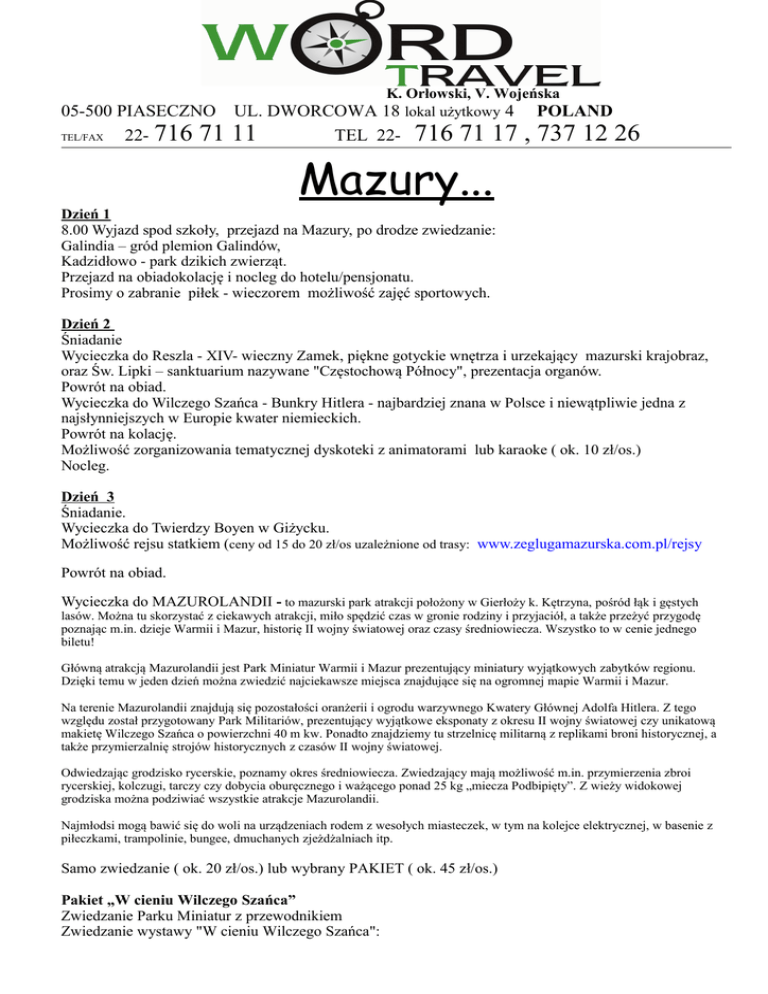 WORD TRAVEL
K. Orłowski, V. Wojeńska

05-500 PIASECZNO UL. DWORCOWA 18 lokal użytkowy 4 POLAND
TEL/FAX 22- 716 71 11 TEL 22- 716 71 17 , 737 12 26

Mazury...

Dzień 1
8.00 Wyjazd spod szkoły, przejazd na Mazury, po drodze zwiedzanie:
Galindia – gród plemion Galindów,
Kadzidłowo - park dzikich zwierząt.
Przejazd na obiadokolację i nocleg do hotelu/pensjonatu.
Prosimy o zabranie piłek - wieczorem możliwość zajęć sportowych.

Dzień 2
Śniadanie
Wycieczka do Reszla - XIV- wieczny Zamek, piękne gotyckie wnętrza i urzekający mazurski krajobraz, oraz Św. Lipki – sanktuarium nazywane "Częstochową Północy", prezentacja organów.
Powrót na obiad.
Wycieczka do Wilczego Szańca - Bunkry Hitlera - najbardziej znana w Polsce i niewątpliwie jedna z najsłynniejszych w Europie kwater niemieckich.
Powrót na kolację.
Możliwość zorganizowania tematycznej dyskoteki z animatorami lub karaoke ( ok. 10 zł/os.)
Nocleg.

Dzień 3
Śniadanie.
Wycieczka do Twierdzy Boyen w Giżycku.
Możliwość rejsu statkiem (ceny od 15 do 20 zł/os uzależnione od trasy: www.zeglugamazurska.com.pl/rejsy

Powrót na obiad.

Wycieczka do MAZUROLANDII - to mazurski park atrakcji położony w Gierłoży k. Kętrzyna, pośród łąk i gęstych lasów. Można tu skorzystać z ciekawych atrakcji, miło spędzić czas w gronie rodziny i przyjaciół, a także przeżyć przygodę poznając m.in. dzieje Warmii i Mazur, historię II wojny światowej oraz czasy średniowiecza. Wszystko to w cenie jednego biletu!

Główną atrakcją Mazurolandii jest Park Miniatur Warmii i Mazur prezentujący miniatury wyjątkowych zabytków regionu. Dzięki temu w jeden dzień można zwiedzić najciekawsze miejsca znajdujące się na ogromnej mapie Warmii i Mazur.

Na terenie Mazurolandii znajdują się pozostałości oranżerii i ogrodu warzywnego Kwatery Głównej Adolfa Hitlera. Z tego względu został przygotowany Park Militariów, prezentujący wyjątkowe eksponaty z okresu II wojny światowej czy unikatową makietę Wilczego Szańca o powierzchni 40 m kw. Ponadto znajdziemy tu strzelnicę militarną z replikami broni historycznej, a także przymierzalnię strojów historycznych z czasów II wojny światowej.

Odwiedzając grodzisko rycerskie, poznamy okres średniowiecza. Zwiedzający mają możliwość m.in. przymierzenia zbroi rycerskiej, kolczugi, tarczy czy dobycia oburęcznego i ważącego ponad 25 kg „miecza Podbipięty”. Z wieży widokowej grodziska można podziwiać wszystkie atrakcje Mazurolandii.

Najmłodsi mogą bawić się do woli na urządzeniach rodem z wesołych miasteczek, w tym na kolejce elektrycznej, w basenie z piłeczkami, trampolinie, bungee, dmuchanych zjeżdżalniach itp.

Samo zwiedzanie ( ok. 20 zł/os.) lub wybrany PAKIET ( ok. 45 zł/os.)

Pakiet „W cieniu Wilczego Szańca”
Zwiedzanie Parku Miniatur z przewodnikiem
Zwiedzanie wystawy "W cieniu Wilczego Szańca":